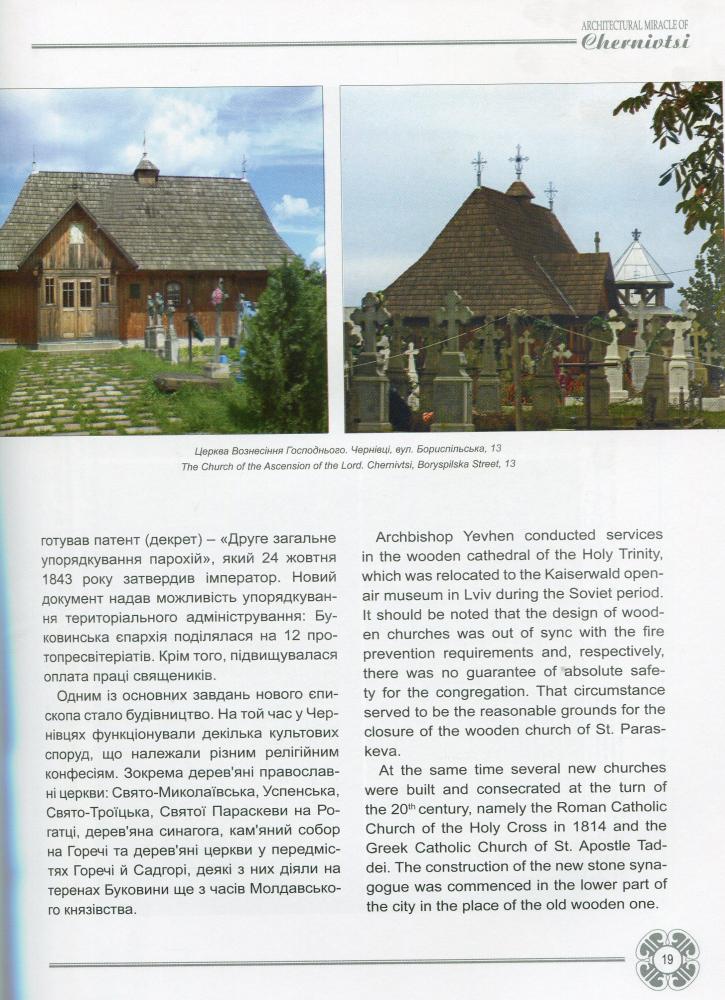 ARCHITECTURAL MIRACLE OF
Chernivtsi

Церква Вознесіння Господнього. Чернівці, вул. Бориспільська, 13
The Church of the Ascension of the Lord. Chernivtsi, Boryspilska Street, 13

готував патент (декрет) – «Друге загальне упорядкування парохій», який 24 жовтня 1843 року затвердив імператор. Новий документ надав можливість упорядкування територіального адміністрування: Буковинська єпархія поділялася на 12 протопресвітеріатів. Крім того, підвищувалася оплата праці священиків.

Одним із основних завдань нового єпископа стало будівництво. На той час у Чернівцях функціонували декілька культових споруд, що належали різним релігійним конфесіям. Зокрема дерев'яні православні церкви: Свято-Миколаївська, Успенська, Свято-Троїцька, Святої Параскеви на Рогатці, дерев'яна синагога, кам'яний собор на Горечі та дерев'яні церкви у передмістях Горечі й Садгорі, деякі з них діяли на теренах Буковини ще з часів Молдавського князівства.

Archbishop Yevhen conducted services in the wooden cathedral of the Holy Trinity, which was relocated to the Kaiserwald open-air museum in Lviv during the Soviet period. It should be noted that the design of wooden churches was out of sync with the fire prevention requirements and, respectively, there was no guarantee of absolute safety for the congregation. That circumstance served to be the reasonable grounds for the closure of the wooden church of St. Paraskeva.

At the same time several new churches were built and consecrated at the turn of the $20^{th}$ century, namely the Roman Catholic Church of the Holy Cross in 1814 and the Greek Catholic Church of St. Apostle Taddei. The construction of the new stone synagogue was commenced in the lower part of the city in the place of the old wooden one.

19